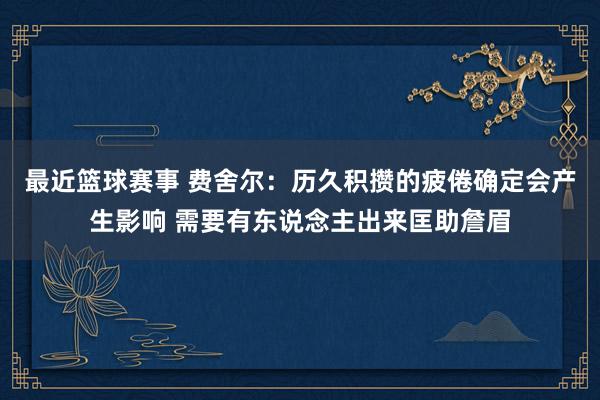 最近篮球赛事 费舍尔：历久积攒的疲倦确定会产生影响 需要有东说念主出来匡助詹眉